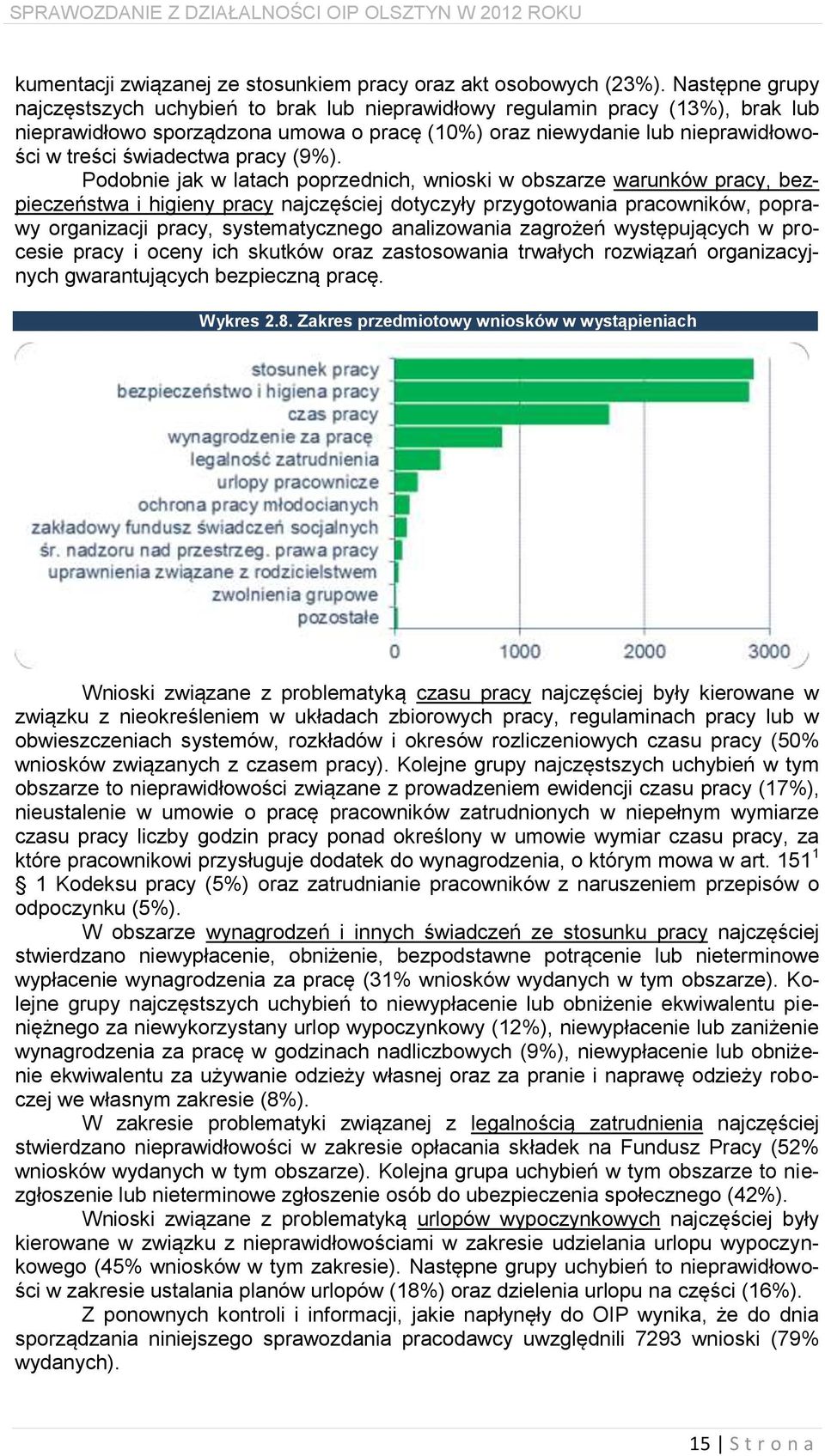 SPRAWOZDANIE Z DZIAŁALNOŚCI OIP OLSZTYN W 2012 ROKU

kumentacji związanej ze stosunkiem pracy oraz akt osobowych (23%). Następne grupy najczęstszych uchybień to brak lub nieprawidłowy regulamin pracy (13%), brak lub nieprawidłowo sporządzona umowa o pracę (10%) oraz niewydanie lub nieprawidłowości w treści świadectwa pracy (9%).

Podobnie jak w latach poprzednich, wnioski w obszarze warunków pracy, bezpieczeństwa i higieny pracy najczęściej dotyczyły przygotowania pracowników, poprawy organizacji pracy, systematycznego analizowania zagrożeń występujących w procesie pracy i oceny ich skutków oraz zastosowania trwałych rozwiązań organizacyjnych gwarantujących bezpieczną pracę.

Wykres 2.8. Zakres przedmiotowy wniosków w wystąpieniach

stosunek pracy
bezpieczeństwo i higiena pracy
czas pracy
wynagrodzenie za pracę
legalność zatrudnienia
urlopy pracownicze
ochrona pracy młodocianych
zakładowy fundusz świadczeń socjalnych
śr. nadzoru nad przestrzeg. prawa pracy
uprawnienia związane z rodzicielstwem
zwolnienia grupowe
pozostałe
0 1000 2000 3000

Wnioski związane z problematyką czasu pracy najczęściej były kierowane w związku z nieokreśleniem w układach zbiorowych pracy, regulaminach pracy lub w obwieszczeniach systemów, rozkładów i okresów rozliczeniowych czasu pracy (50% wniosków związanych z czasem pracy). Kolejne grupy najczęstszych uchybień w tym obszarze to nieprawidłowości związane z prowadzeniem ewidencji czasu pracy (17%), nieustalenie w umowie o pracę pracowników zatrudnionych w niepełnym wymiarze czasu pracy liczby godzin pracy ponad określony w umowie wymiar czasu pracy, za które pracownikowi przysługuje dodatek do wynagrodzenia, o którym mowa w art. $151^1$ § 1 Kodeksu pracy (5%) oraz zatrudnianie pracowników z naruszeniem przepisów o odpoczynku (5%).

W obszarze wynagrodzeń i innych świadczeń ze stosunku pracy najczęściej stwierdzano niewypłacenie, obniżenie, bezpodstawne potrącenie lub nieterminowe wypłacenie wynagrodzenia za pracę (31% wniosków wydanych w tym obszarze). Kolejne grupy najczęstszych uchybień to niewypłacenie lub obniżenie ekwiwalentu pieniężnego za niewykorzystany urlop wypoczynkowy (12%), niewypłacenie lub zaniżenie wynagrodzenia za pracę w godzinach nadliczbowych (9%), niewypłacenie lub obniżenie ekwiwalentu za używanie odzieży własnej oraz za pranie i naprawę odzieży roboczej we własnym zakresie (8%).

W zakresie problematyki związanej z legalnością zatrudnienia najczęściej stwierdzano nieprawidłowości w zakresie opłacania składek na Fundusz Pracy (52% wniosków wydanych w tym obszarze). Kolejna grupa uchybień w tym obszarze to niezgłoszenie lub nieterminowe zgłoszenie osób do ubezpieczenia społecznego (42%).

Wnioski związane z problematyką urlopów wypoczynkowych najczęściej były kierowane w związku z nieprawidłowościami w zakresie udzielania urlopu wypoczynkowego (45% wniosków w tym zakresie). Następne grupy uchybień to nieprawidłowości w zakresie ustalania planów urlopów (18%) oraz dzielenia urlopu na części (16%).

Z ponownych kontroli i informacji, jakie napłynęły do OIP wynika, że do dnia sporządzania niniejszego sprawozdania pracodawcy uwzględnili 7293 wnioski (79% wydanych).

15 | S t r o n a